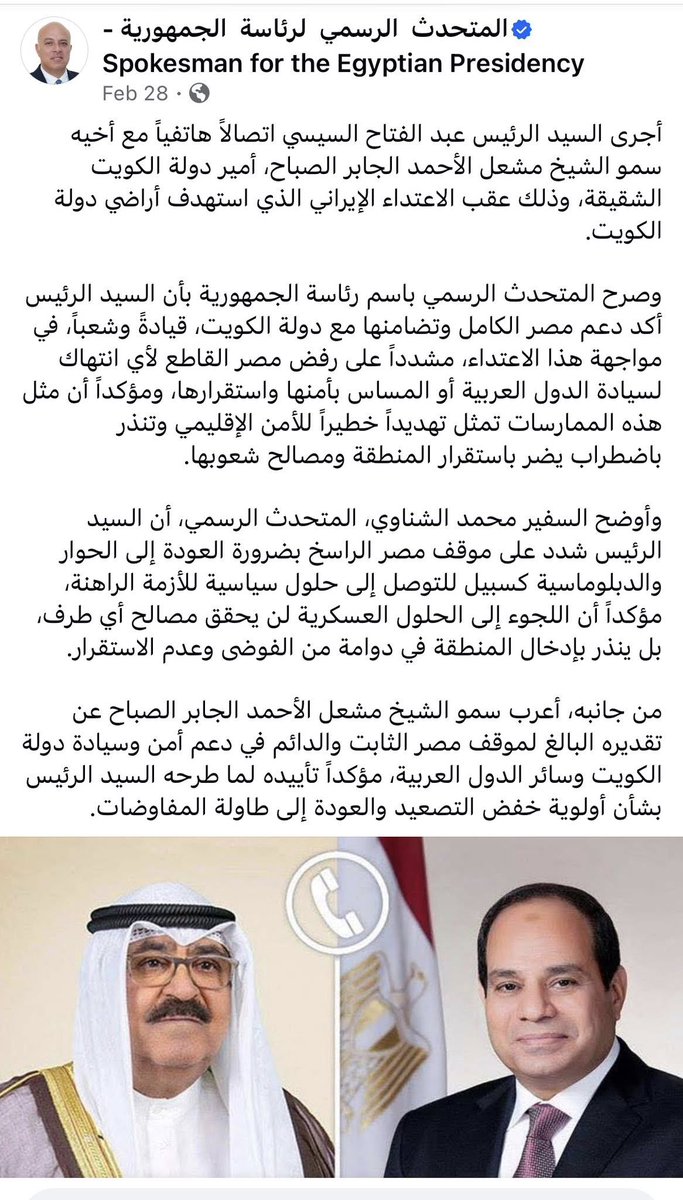 المتحدث الرسمي لرئاسة الجمهورية - Spokesman for the Egyptian Presidency
Feb 28 ·

أجرى السيد الرئيس عبد الفتاح السيسي اتصالاً هاتفياً مع أخيه سمو الشيخ مشعل الأحمد الجابر الصباح، أمير دولة الكويت الشقيقة، وذلك عقب الاعتداء الإيراني الذي استهدف أراضي دولة الكويت.

وصرح المتحدث الرسمي باسم رئاسة الجمهورية بأن السيد الرئيس أكد دعم مصر الكامل وتضامنها مع دولة الكويت، قيادةً وشعباً، في مواجهة هذا الاعتداء، مشدداً على رفض مصر القاطع لأي انتهاك لسيادة الدول العربية أو المساس بأمنها واستقرارها، ومؤكداً أن مثل هذه الممارسات تمثل تهديداً خطيراً للأمن الإقليمي وتنذر باضطراب يضر باستقرار المنطقة ومصالح شعوبها.

وأوضح السفير محمد الشناوي، المتحدث الرسمي، أن السيد الرئيس شدد على موقف مصر الراسخ بضرورة العودة إلى الحوار والدبلوماسية كسبيل للتوصل إلى حلول سياسية للأزمة الراهنة، مؤكداً أن اللجوء إلى الحلول العسكرية لن يحقق مصالح أي طرف، بل ينذر بإدخال المنطقة في دوامة من الفوضى وعدم الاستقرار.

من جانبه، أعرب سمو الشيخ مشعل الأحمد الجابر الصباح عن تقديره البالغ لموقف مصر الثابت والدائم في دعم أمن وسيادة دولة الكويت وسائر الدول العربية، مؤكداً تأييده لما طرحه السيد الرئيس بشأن أولوية خفض التصعيد والعودة إلى طاولة المفاوضات.